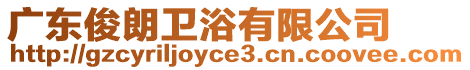 广东俊朗卫浴有限公司
http://gzcyriljoyce3.cn.coovee.com